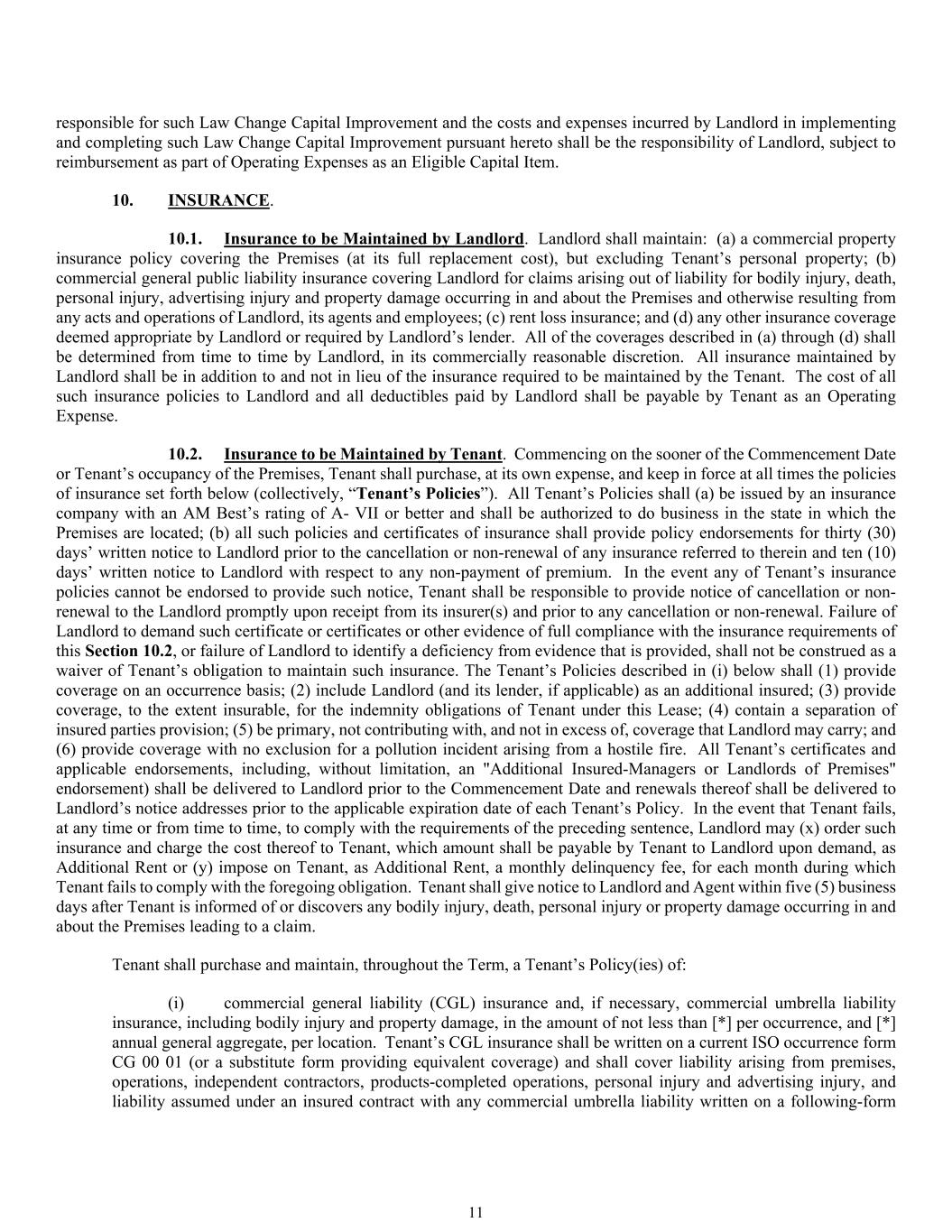 responsible for such Law Change Capital Improvement and the costs and expenses incurred by Landlord in implementing and completing such Law Change Capital Improvement pursuant hereto shall be the responsibility of Landlord, subject to reimbursement as part of Operating Expenses as an Eligible Capital Item.

10. INSURANCE.

10.1. Insurance to be Maintained by Landlord. Landlord shall maintain: (a) a commercial property insurance policy covering the Premises (at its full replacement cost), but excluding Tenant's personal property; (b) commercial general public liability insurance covering Landlord for claims arising out of liability for bodily injury, death, personal injury, advertising injury and property damage occurring in and about the Premises and otherwise resulting from any acts and operations of Landlord, its agents and employees; (c) rent loss insurance; and (d) any other insurance coverage deemed appropriate by Landlord or required by Landlord's lender. All of the coverages described in (a) through (d) shall be determined from time to time by Landlord, in its commercially reasonable discretion. All insurance maintained by Landlord shall be in addition to and not in lieu of the insurance required to be maintained by the Tenant. The cost of all such insurance policies to Landlord and all deductibles paid by Landlord shall be payable by Tenant as an Operating Expense.

10.2. Insurance to be Maintained by Tenant. Commencing on the sooner of the Commencement Date or Tenant's occupancy of the Premises, Tenant shall purchase, at its own expense, and keep in force at all times the policies of insurance set forth below (collectively, "Tenant's Policies"). All Tenant's Policies shall (a) be issued by an insurance company with an AM Best's rating of A- VII or better and shall be authorized to do business in the state in which the Premises are located; (b) all such policies and certificates of insurance shall provide policy endorsements for thirty (30) days' written notice to Landlord prior to the cancellation or non-renewal of any insurance referred to therein and ten (10) days' written notice to Landlord with respect to any non-payment of premium. In the event any of Tenant's insurance policies cannot be endorsed to provide such notice, Tenant shall be responsible to provide notice of cancellation or non-renewal to the Landlord promptly upon receipt from its insurer(s) and prior to any cancellation or non-renewal. Failure of Landlord to demand such certificate or certificates or other evidence of full compliance with the insurance requirements of this Section 10.2, or failure of Landlord to identify a deficiency from evidence that is provided, shall not be construed as a waiver of Tenant's obligation to maintain such insurance. The Tenant's Policies described in (i) below shall (1) provide coverage on an occurrence basis; (2) include Landlord (and its lender, if applicable) as an additional insured; (3) provide coverage, to the extent insurable, for the indemnity obligations of Tenant under this Lease; (4) contain a separation of insured parties provision; (5) be primary, not contributing with, and not in excess of, coverage that Landlord may carry; and (6) provide coverage with no exclusion for a pollution incident arising from a hostile fire. All Tenant's certificates and applicable endorsements, including, without limitation, an "Additional Insured-Managers or Landlords of Premises" endorsement) shall be delivered to Landlord prior to the Commencement Date and renewals thereof shall be delivered to Landlord's notice addresses prior to the applicable expiration date of each Tenant's Policy. In the event that Tenant fails, at any time or from time to time, to comply with the requirements of the preceding sentence, Landlord may (x) order such insurance and charge the cost thereof to Tenant, which amount shall be payable by Tenant to Landlord upon demand, as Additional Rent or (y) impose on Tenant, as Additional Rent, a monthly delinquency fee, for each month during which Tenant fails to comply with the foregoing obligation. Tenant shall give notice to Landlord and Agent within five (5) business days after Tenant is informed of or discovers any bodily injury, death, personal injury or property damage occurring in and about the Premises leading to a claim.

Tenant shall purchase and maintain, throughout the Term, a Tenant's Policy(ies) of:

(i) commercial general liability (CGL) insurance and, if necessary, commercial umbrella liability insurance, including bodily injury and property damage, in the amount of not less than [*] per occurrence, and [*] annual general aggregate, per location. Tenant's CGL insurance shall be written on a current ISO occurrence form CG 00 01 (or a substitute form providing equivalent coverage) and shall cover liability arising from premises, operations, independent contractors, products-completed operations, personal injury and advertising injury, and liability assumed under an insured contract with any commercial umbrella liability written on a following-form

11